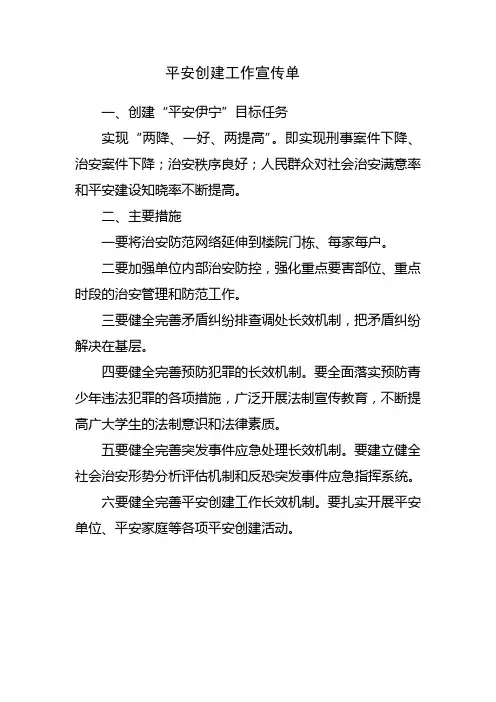 平安创建工作宣传单

一、创建“平安伊宁”目标任务

实现“两降、一好、两提高”。即实现刑事案件下降、治安案件下降；治安秩序良好；人民群众对社会治安满意率和平安建设知晓率不断提高。

二、主要措施

一要将治安防范网络延伸到楼院门栋、每家每户。

二要加强单位内部治安防控，强化重点要害部位、重点时段的治安管理和防范工作。

三要健全完善矛盾纠纷排查调处长效机制，把矛盾纠纷解决在基层。

四要健全完善预防犯罪的长效机制。要全面落实预防青少年违法犯罪的各项措施，广泛开展法制宣传教育，不断提高广大学生的法制意识和法律素质。

五要健全完善突发事件应急处理长效机制。要建立健全社会治安形势分析评估机制和反恐突发事件应急指挥系统。

六要健全完善平安创建工作长效机制。要扎实开展平安单位、平安家庭等各项平安创建活动。